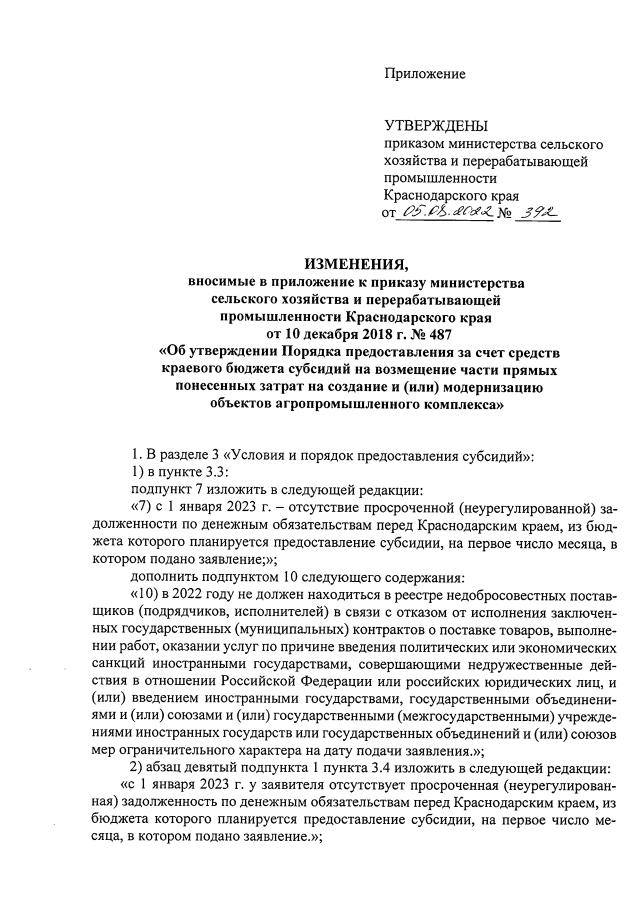 Приложение

УТВЕРЖДЕНЫ
приказом министерства сельского хозяйства и перерабатывающей промышленности Краснодарского края
от 05.08.2022 № 392

ИЗМЕНЕНИЯ,
вносимые в приложение к приказу министерства сельского хозяйства и перерабатывающей промышленности Краснодарского края от 10 декабря 2018 г. № 487
«Об утверждении Порядка предоставления за счет средств краевого бюджета субсидий на возмещение части прямых понесенных затрат на создание и (или) модернизацию объектов агропромышленного комплекса»

1. В разделе 3 «Условия и порядок предоставления субсидий»:
1) в пункте 3.3:
подпункт 7 изложить в следующей редакции:
«7) с 1 января 2023 г. – отсутствие просроченной (неурегулированной) задолженности по денежным обязательствам перед Краснодарским краем, из бюджета которого планируется предоставление субсидии, на первое число месяца, в котором подано заявление;»;
дополнить подпунктом 10 следующего содержания:
«10) в 2022 году не должен находиться в реестре недобросовестных поставщиков (подрядчиков, исполнителей) в связи с отказом от исполнения заключенных государственных (муниципальных) контрактов о поставке товаров, выполнении работ, оказании услуг по причине введения политических или экономических санкций иностранными государствами, совершающими недружественные действия в отношении Российской Федерации или российских юридических лиц, и (или) введением иностранными государствами, государственными объединениями и (или) союзами и (или) государственными (межгосударственными) учреждениями иностранных государств или государственных объединений и (или) союзов мер ограничительного характера на дату подачи заявления.»;
2) абзац девятый подпункта 1 пункта 3.4 изложить в следующей редакции:
«с 1 января 2023 г. у заявителя отсутствует просроченная (неурегулированная) задолженность по денежным обязательствам перед Краснодарским краем, из бюджета которого планируется предоставление субсидии, на первое число месяца, в котором подано заявление.»;